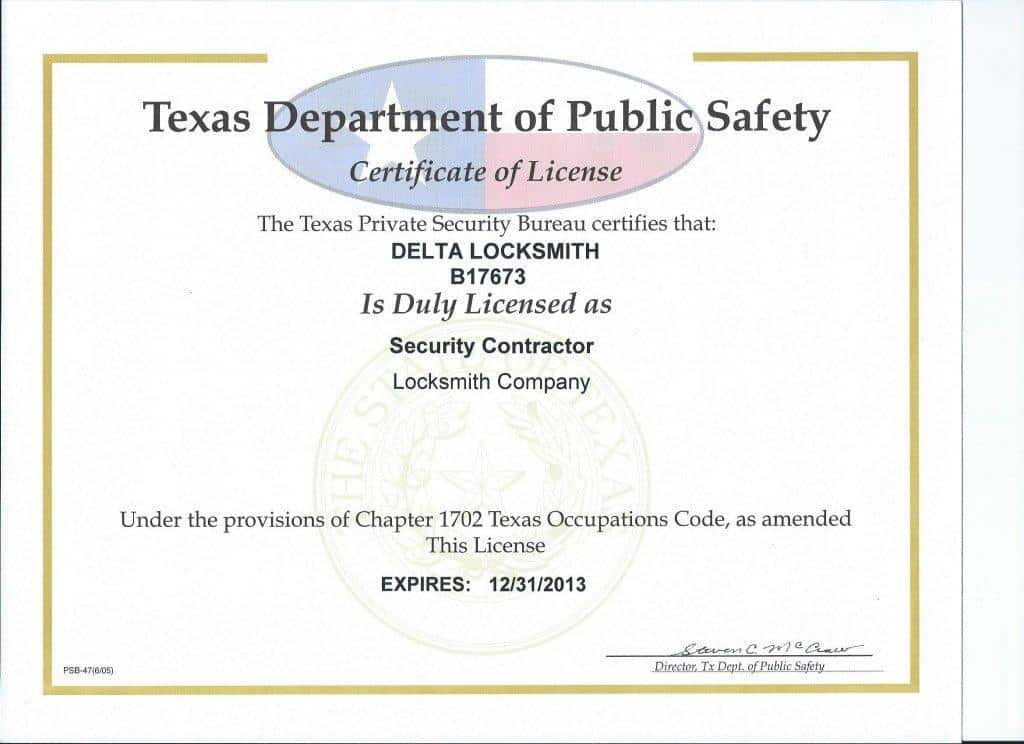 Texas Department of Public Safety
Certificate of License

The Texas Private Security Bureau certifies that:
DELTA LOCKSMITH
B17673
Is Duly Licensed as

Security Contractor
Locksmith Company

THE STATE OF TEXAS

Under the provisions of Chapter 1702 Texas Occupations Code, as amended
This License

EXPIRES: 12/31/2013

Steven C McCraw
Director, Tx Dept. of Public Safety

PSB-47(6/05)